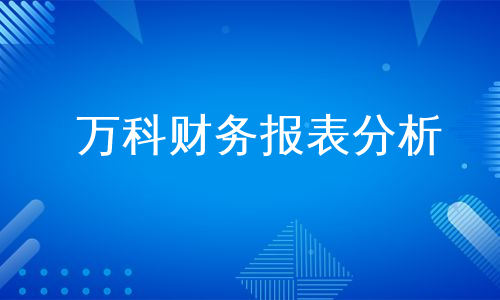 万科财务报表分析